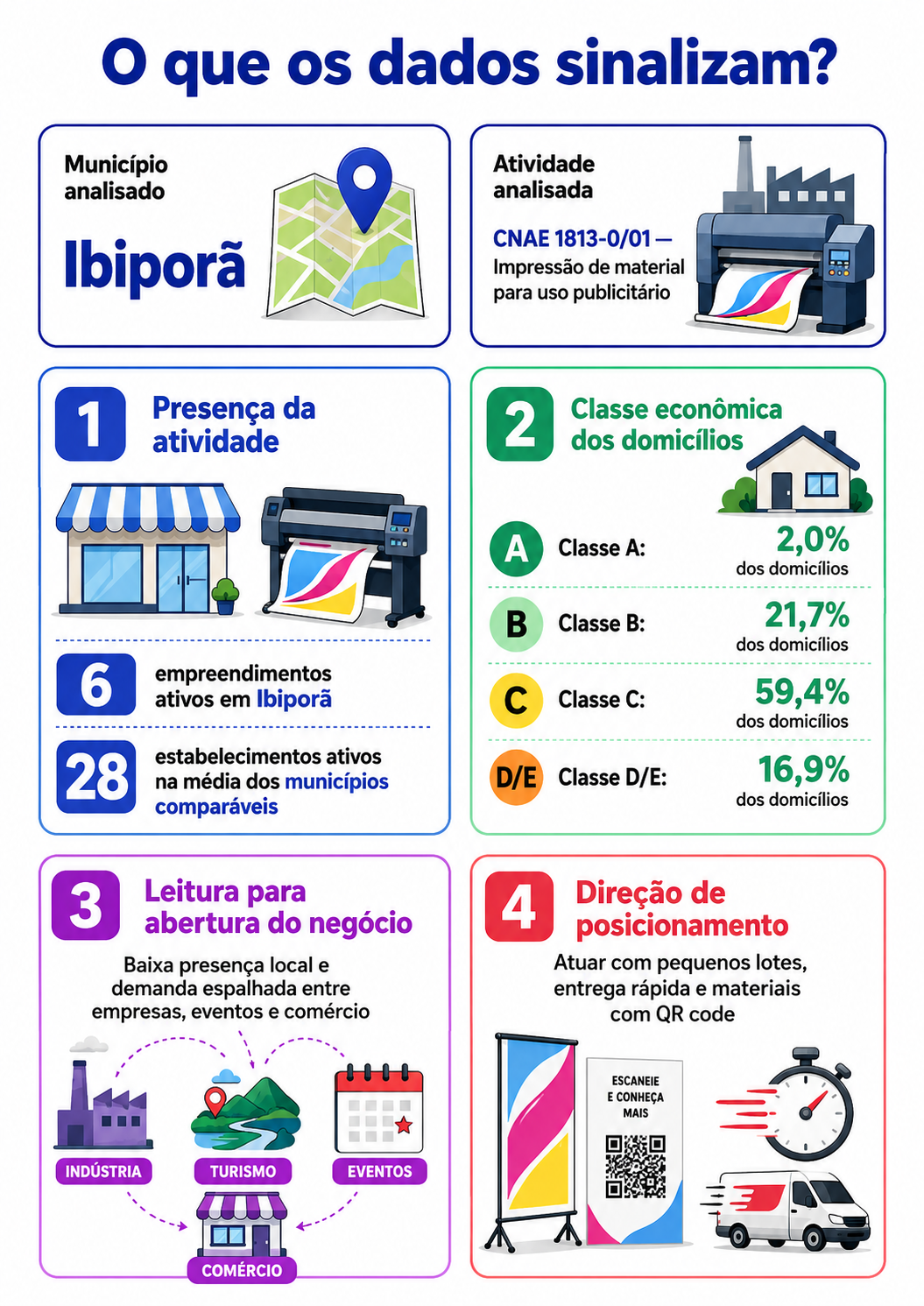 O que os dados sinalizam?

Município analisado

Ibiporã

Atividade analisada

CNAE 1813-0/01 — Impressão de material para uso publicitário

1 Presença da atividade

6 empreendimentos ativos em Ibiporã

28 estabelecimentos ativos na média dos municípios comparáveis

2 Classe econômica dos domicílios

A Classe A: 2,0% dos domicílios

B Classe B: 21,7% dos domicílios

C Classe C: 59,4% dos domicílios

D/E Classe D/E: 16,9% dos domicílios

3 Leitura para abertura do negócio

Baixa presença local e demanda espalhada entre empresas, eventos e comércio

INDÚSTRIA

TURISMO

EVENTOS

COMÉRCIO

4 Direção de posicionamento

Atuar com pequenos lotes, entrega rápida e materiais com QR code

ESCANEIE E CONHEÇA MAIS